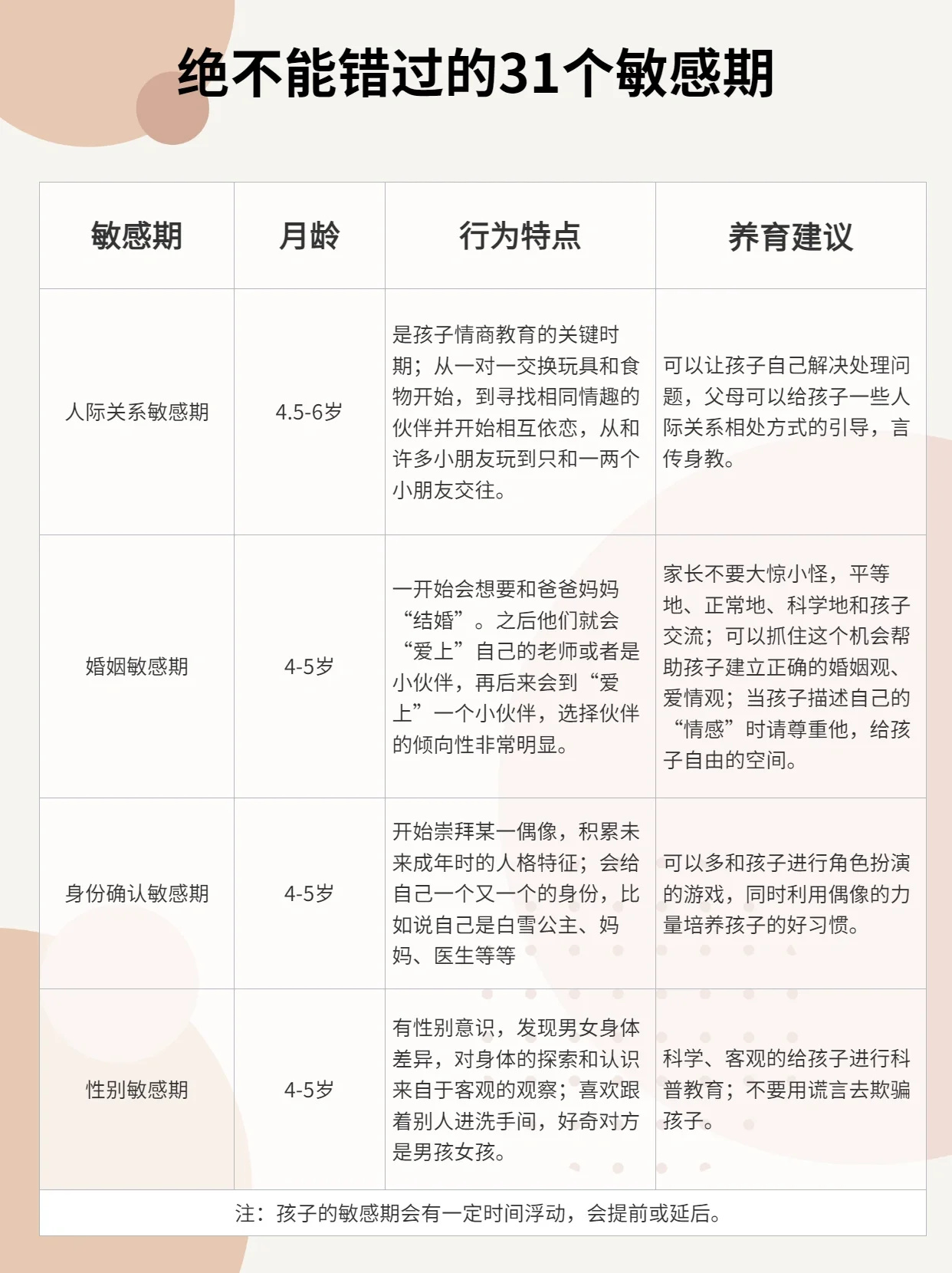 绝不能错过的31个敏感期

| 敏感期 | 月龄 | 行为特点 | 养育建议 |
|---|---|---|---|
| 人际关系敏感期 | 4.5-6岁 | 是孩子情商教育的关键时期；从一对一交换玩具和食物开始，到寻找相同情趣的伙伴并开始相互依恋，从和许多小朋友玩到只和一两个小朋友交往。 | 可以让孩子自己解决处理问题，父母可以给孩子一些人际关系相处方式的引导，言传身教。 |
| 婚姻敏感期 | 4-5岁 | 一开始会想要和爸爸妈妈“结婚”。之后他们就会“爱上”自己的老师或者是小伙伴，再后来会到“爱上”一个小伙伴，选择伙伴的倾向性非常明显。 | 家长不要大惊小怪，平等地、正常地、科学地和孩子交流；可以抓住这个机会帮助孩子建立正确的婚姻观、爱情观；当孩子描述自己的“情感”时请尊重他，给孩子自由的空间。 |
| 身份确认敏感期 | 4-5岁 | 开始崇拜某一偶像，积累未来成年时的人格特征；会给自己一个又一个的身份，比如说自己是白雪公主、妈妈、医生等等 | 可以多和孩子进行角色扮演的游戏，同时利用偶像的力量培养孩子的好习惯。 |
| 性别敏感期 | 4-5岁 | 有性别意识，发现男女身体差异，对身体的探索和认识来自于客观的观察；喜欢跟着别人进洗手间，好奇对方是男孩女孩。 | 科学、客观的给孩子进行科普教育；不要用谎言去欺骗孩子。 |

注：孩子的敏感期会有一定时间浮动，会提前或延后。